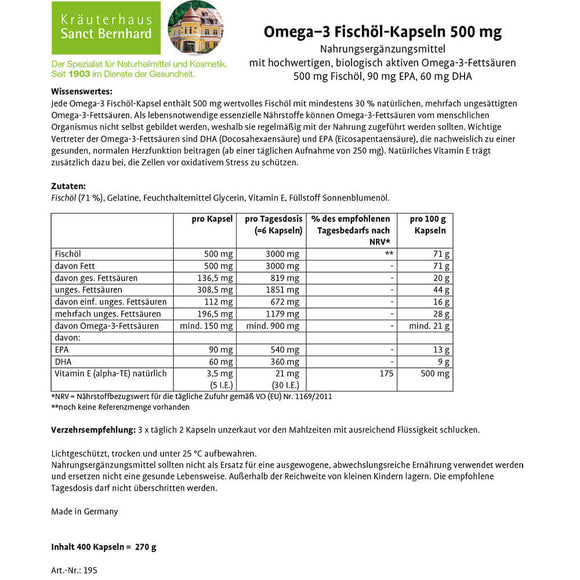 Kräuterhaus
Sanct Bernhard

Der Spezialist für Naturheilmittel und Kosmetik.
Seit 1903 im Dienste der Gesundheit.

Omega–3 Fischöl-Kapseln 500 mg

Nahrungsergänzungsmittel
mit hochwertigen, biologisch aktiven Omega-3-Fettsäuren
500 mg Fischöl, 90 mg EPA, 60 mg DHA

Wissenswertes:
Jede Omega-3 Fischöl-Kapsel enthält 500 mg wertvolles Fischöl mit mindestens 30 % natürlichen, mehrfach ungesättigten Omega-3-Fettsäuren. Als lebensnotwendige essenzielle Nährstoffe können Omega-3-Fettsäuren vom menschlichen Organismus nicht selbst gebildet werden, weshalb sie regelmäßig mit der Nahrung zugeführt werden sollten. Wichtige Vertreter der Omega-3-Fettsäuren sind DHA (Docosahexaensäure) und EPA (Eicosapentaensäure), die nachweislich zu einer gesunden, normalen Herzfunktion beitragen (ab einer täglichen Aufnahme von 250 mg). Natürliches Vitamin E trägt zusätzlich dazu bei, die Zellen vor oxidativem Stress zu schützen.

Zutaten:
Fischöl (71 %), Gelatine, Feuchthaltemittel Glycerin, Vitamin E, Füllstoff Sonnenblumenöl.

| | pro Kapsel | pro Tagesdosis (=6 Kapseln) | % des empfohlenen Tagesbedarfs nach NRV* | pro 100 g Kapseln |
|---|---|---|---|---|
| Fischöl | 500 mg | 3000 mg | ** | 71 g |
| davon Fett | 500 mg | 3000 mg | - | 71 g |
| davon ges. Fettsäuren | 136,5 mg | 819 mg | - | 20 g |
| unges. Fettsäuren | 308,5 mg | 1851 mg | - | 44 g |
| davon einf. unges. Fettsäuren | 112 mg | 672 mg | - | 16 g |
| mehrfach unges. Fettsäuren | 196,5 mg | 1179 mg | - | 28 g |
| davon Omega-3-Fettsäuren | mind. 150 mg | mind. 900 mg | - | mind. 21 g |
| davon: | | | | |
| EPA | 90 mg | 540 mg | - | 13 g |
| DHA | 60 mg | 360 mg | - | 9 g |
| Vitamin E (alpha-TE) natürlich | 3,5 mg (5 I.E.) | 21 mg (30 I.E.) | 175 | 500 mg |

*NRV = Nährstoffbezugswert für die tägliche Zufuhr gemäß VO (EU) Nr. 1169/2011
**noch keine Referenzmenge vorhanden

Verzehrsempfehlung: 3 x täglich 2 Kapseln unzerkaut vor den Mahlzeiten mit ausreichend Flüssigkeit schlucken.

Lichtgeschützt, trocken und unter 25 °C aufbewahren.
Nahrungsergänzungsmittel sollten nicht als Ersatz für eine ausgewogene, abwechslungsreiche Ernährung verwendet werden und ersetzen nicht eine gesunde Lebensweise. Außerhalb der Reichweite von kleinen Kindern lagern. Die empfohlene Tagesdosis darf nicht überschritten werden.

Made in Germany

Inhalt 400 Kapseln = 270 g

Art.-Nr.: 195